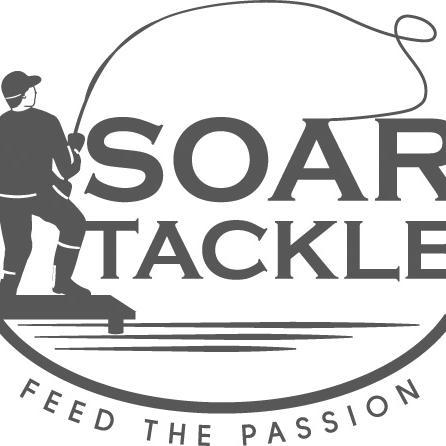 SOAR
TACKLE
FEED THE PASSION